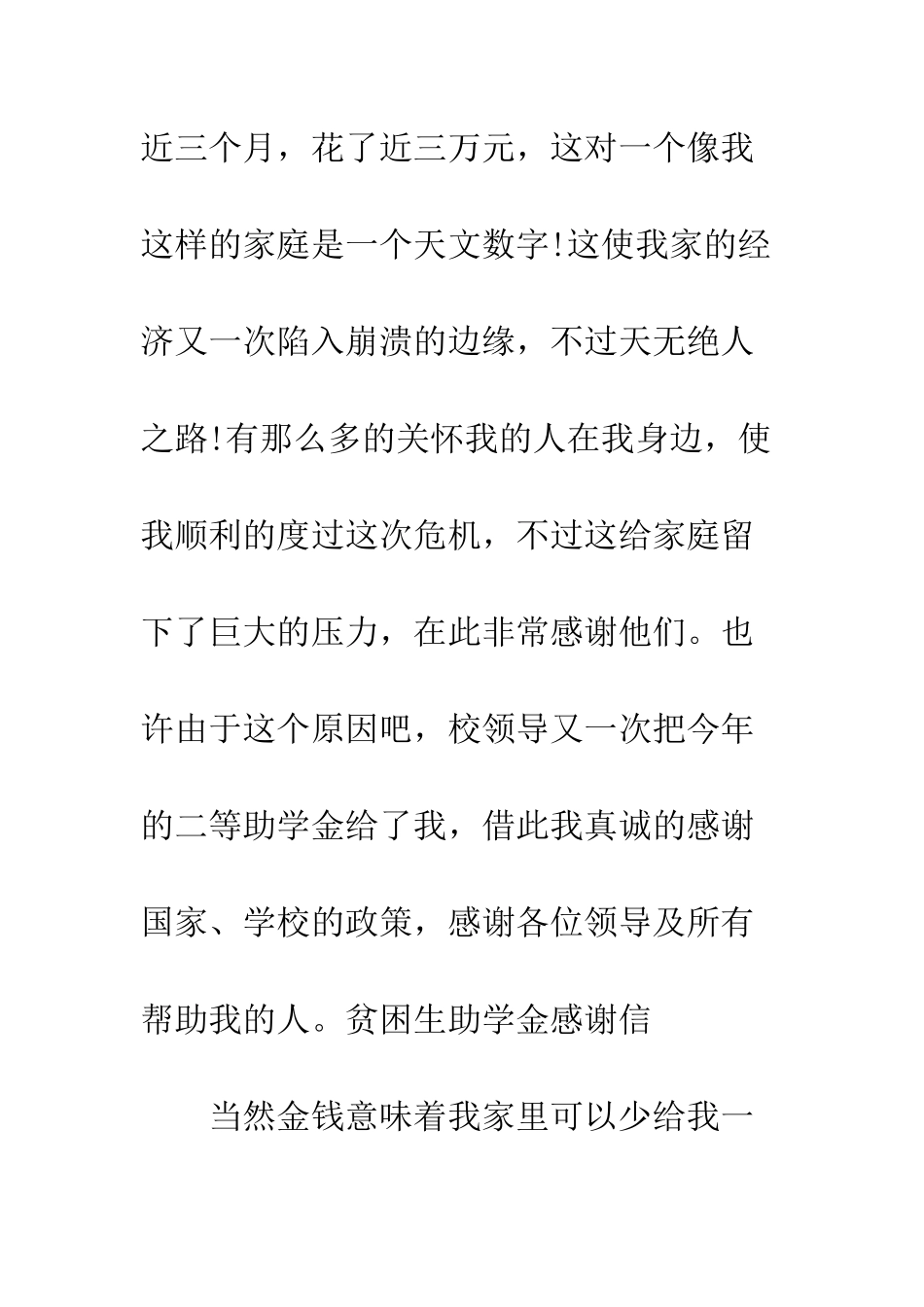 近三个月，花了近三万元，这对一个像我这样的家庭是一个天文数字!这使我家的经济又一次陷入崩溃的边缘，不过天无绝人之路!有那么多的关怀我的人在我身边，使我顺利的度过这次危机，不过这给家庭留下了巨大的压力，在此非常感谢他们。也许由于这个原因吧，校领导又一次把今年的二等助学金给了我，借此我真诚的感谢国家、学校的政策，感谢各位领导及所有帮助我的人。贫困生助学金感谢信

当然金钱意味着我家里可以少给我一